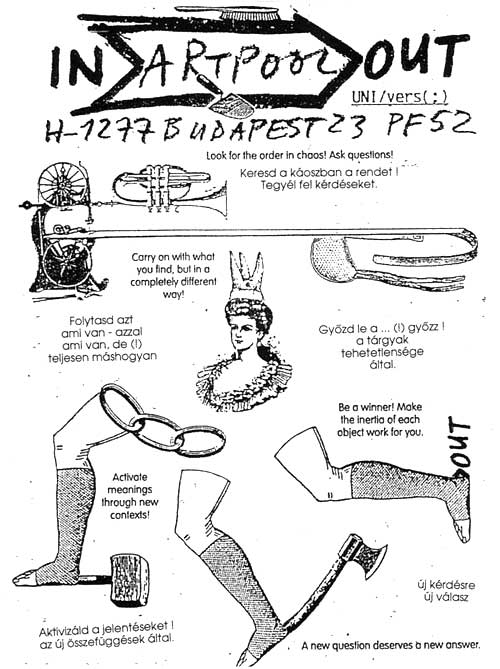 IN ARTPOOL OUT
UNI/vers(;)
H-1277 BUDAPEST 23 PF 52

Look for the order in chaos! Ask questions!

Keresd a káoszban a rendet ! Tegyél fel kérdéseket.

Carry on with what you find, but in a completely different way!

Folytasd azt ami van - azzal ami van, de (!) teljesen máshogyan

Győzd le a ... (!) győzz ! a tárgyak tehetetlensége által.

Be a winner! Make the inertia of each object work for you.

OUT

Activate meanings through new contexts!

új kérdésre új válasz

Aktivizáld a jelentéseket ! az új összefüggések által.

A new question deserves a new answer.